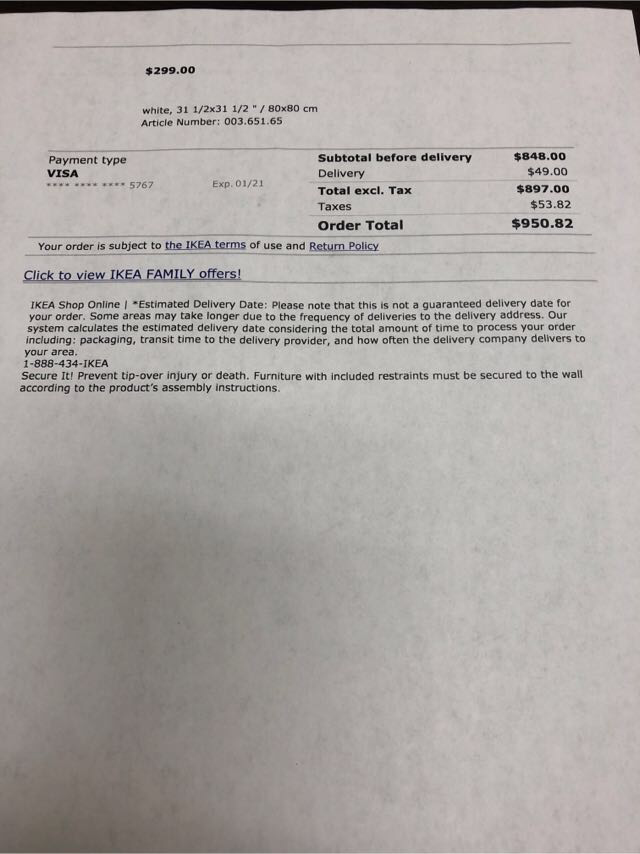 $299.00

white, 31 1/2x31 1/2 " / 80x80 cm
Article Number: 003.651.65

Payment type
VISA
**** **** **** 5767
Exp. 01/21

Subtotal before delivery $848.00
Delivery $49.00
Total excl. Tax $897.00
Taxes $53.82
Order Total $950.82

Your order is subject to the IKEA terms of use and Return Policy

Click to view IKEA FAMILY offers!

IKEA Shop Online | *Estimated Delivery Date: Please note that this is not a guaranteed delivery date for your order. Some areas may take longer due to the frequency of deliveries to the delivery address. Our system calculates the estimated delivery date considering the total amount of time to process your order including: packaging, transit time to the delivery provider, and how often the delivery company delivers to your area.
1-888-434-IKEA
Secure It! Prevent tip-over injury or death. Furniture with included restraints must be secured to the wall according to the product's assembly instructions.